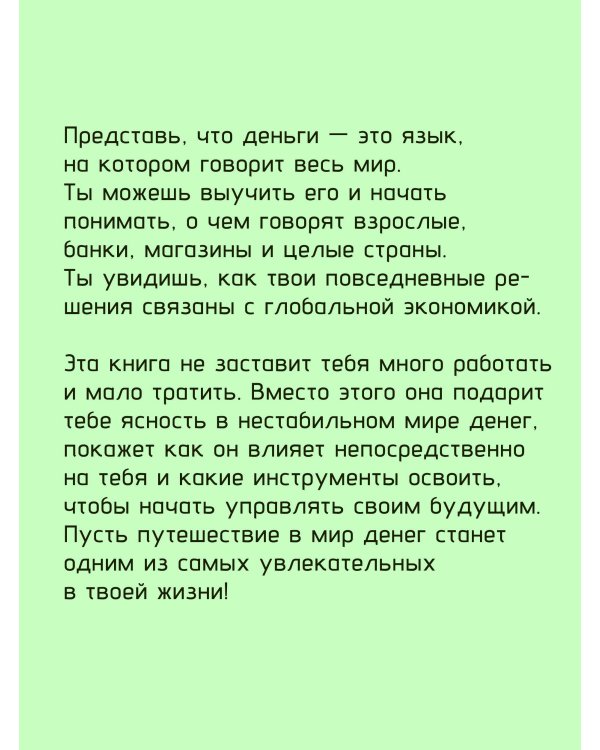 Представь, что деньги — это язык, на котором говорит весь мир. Ты можешь выучить его и начать понимать, о чем говорят взрослые, банки, магазины и целые страны. Ты увидишь, как твои повседневные решения связаны с глобальной экономикой.

Эта книга не заставит тебя много работать и мало тратить. Вместо этого она подарит тебе ясность в нестабильном мире денег, покажет как он влияет непосредственно на тебя и какие инструменты освоить, чтобы начать управлять своим будущим. Пусть путешествие в мир денег станет одним из самых увлекательных в твоей жизни!